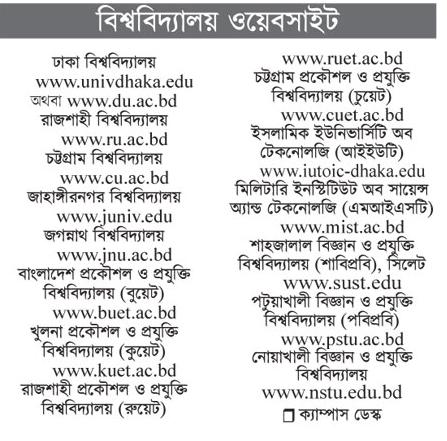 বিশ্ববিদ্যালয় ওয়েবসাইট

ঢাকা বিশ্ববিদ্যালয়
www.univdhaka.edu
অথবা www.du.ac.bd
রাজশাহী বিশ্ববিদ্যালয়
www.ru.ac.bd
চট্টগ্রাম বিশ্ববিদ্যালয়
www.cu.ac.bd
জাহাঙ্গীরনগর বিশ্ববিদ্যালয়
www.juniv.edu
জগন্নাথ বিশ্ববিদ্যালয়
www.jnu.ac.bd
বাংলাদেশ প্রকৌশল ও প্রযুক্তি বিশ্ববিদ্যালয় (বুয়েট)
www.buet.ac.bd
খুলনা প্রকৌশল ও প্রযুক্তি বিশ্ববিদ্যালয় (কুয়েট)
www.kuet.ac.bd
রাজশাহী প্রকৌশল ও প্রযুক্তি বিশ্ববিদ্যালয় (রুয়েট)

www.ruet.ac.bd
চট্টগ্রাম প্রকৌশল ও প্রযুক্তি বিশ্ববিদ্যালয় (চুয়েট)
www.cuet.ac.bd
ইসলামিক ইউনিভার্সিটি অব টেকনোলজি (আইইউটি)
www.iutoic-dhaka.edu
মিলিটারি ইনস্টিটিউট অব সায়েন্স অ্যান্ড টেকনোলজি (এমআইএসটি)
www.mist.ac.bd
শাহজালাল বিজ্ঞান ও প্রযুক্তি বিশ্ববিদ্যালয় (শাবিপ্রবি), সিলেট
www.sust.edu
পটুয়াখালী বিজ্ঞান ও প্রযুক্তি বিশ্ববিদ্যালয় (পবিপ্রবি)
www.pstu.ac.bd
নোয়াখালী বিজ্ঞান ও প্রযুক্তি বিশ্ববিদ্যালয়
www.nstu.edu.bd
❒ ক্যাম্পাস ডেস্ক